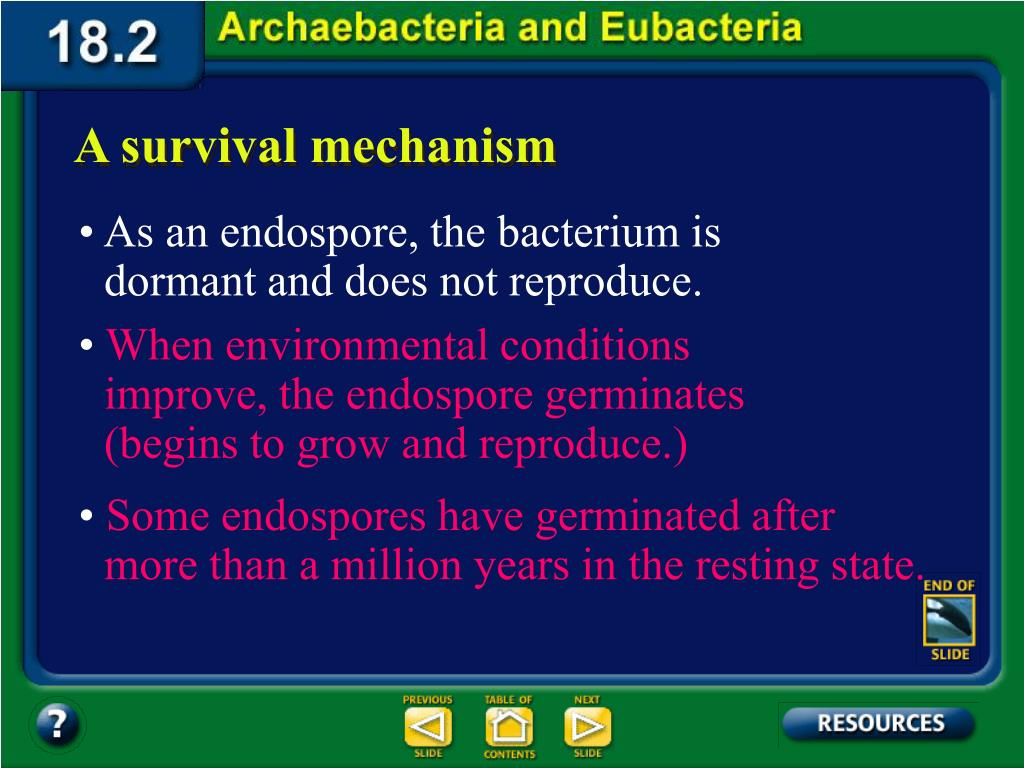 18.2 Archaebacteria and Eubacteria

A survival mechanism

• As an endospore, the bacterium is dormant and does not reproduce.

• When environmental conditions improve, the endospore germinates (begins to grow and reproduce.)

• Some endospores have germinated after more than a million years in the resting state.

END OF SLIDE

?

PREVIOUS SLIDE

TABLE OF CONTENTS

NEXT SLIDE

RESOURCES